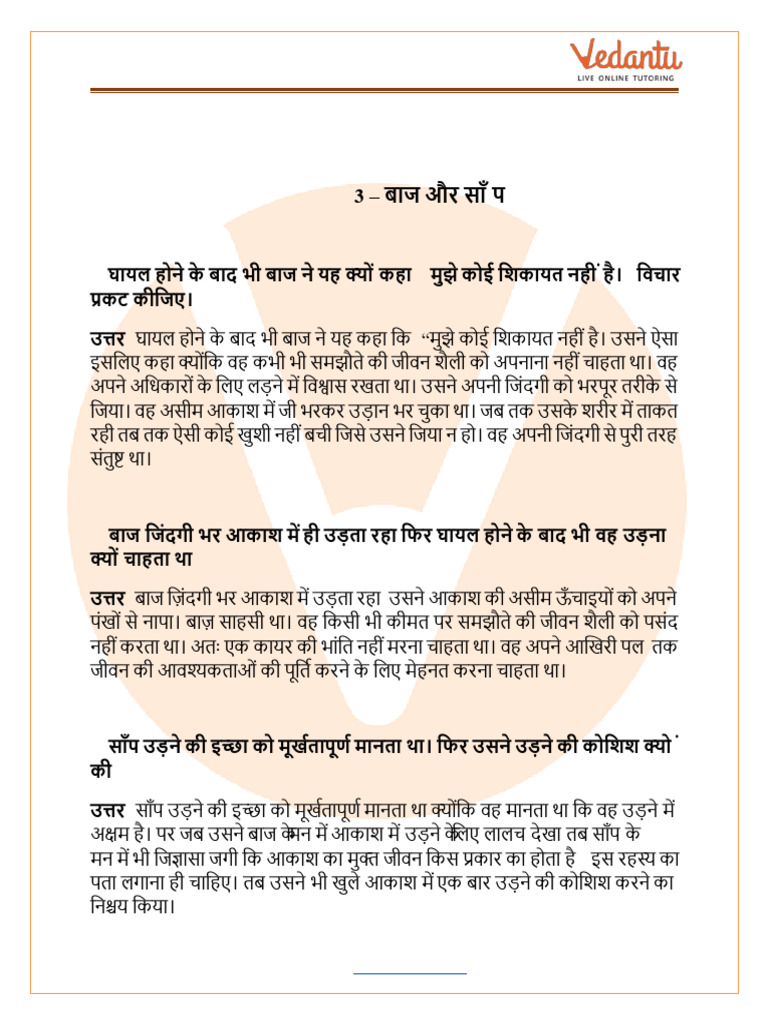 Vedantu
LIVE ONLINE TUTORING

3 – बाज और साँ प

घायल होने के बाद भी बाज ने यह क्यों कहा मुझे कोई शिकायत नहीं है। विचार प्रकट कीजिए।

उत्तर घायल होने के बाद भी बाज ने यह कहा कि "मुझे कोई शिकायत नहीं है। उसने ऐसा इसलिए कहा क्योंकि वह कभी भी समझौते की जीवन शैली को अपनाना नहीं चाहता था। वह अपने अधिकारों के लिए लड़ने में विश्वास रखता था। उसने अपनी जिंदगी को भरपूर तरीके से जिया। वह असीम आकाश में जी भरकर उड़ान भर चुका था। जब तक उसके शरीर में ताकत रही तब तक ऐसी कोई खुशी नहीं बची जिसे उसने जिया न हो। वह अपनी जिंदगी से पुरी तरह संतुष्ट था।

बाज जिंदगी भर आकाश में ही उड़ता रहा फिर घायल होने के बाद भी वह उड़ना क्यों चाहता था

उत्तर बाज ज़िंदगी भर आकाश में उड़ता रहा उसने आकाश की असीम ऊँचाइयों को अपने पंखों से नापा। बाज़ साहसी था। वह किसी भी कीमत पर समझौते की जीवन शैली को पसंद नहीं करता था। अतः एक कायर की भांति नहीं मरना चाहता था। वह अपने आखिरी पल तक जीवन की आवश्यकताओं की पूर्ति करने के लिए मेहनत करना चाहता था।

साँप उड़ने की इच्छा को मूर्खतापूर्ण मानता था। फिर उसने उड़ने की कोशिश क्यो ं की

उत्तर साँप उड़ने की इच्छा को मूर्खतापूर्ण मानता था क्योंकि वह मानता था कि वह उड़ने में अक्षम है। पर जब उसने बाज केमन में आकाश में उड़ने केलिए लालच देखा तब साँप के मन में भी जिज्ञासा जगी कि आकाश का मुक्त जीवन किस प्रकार का होता है इस रहस्य का पता लगाना ही चाहिए। तब उसने भी खुले आकाश में एक बार उड़ने की कोशिश करने का निश्चय किया।